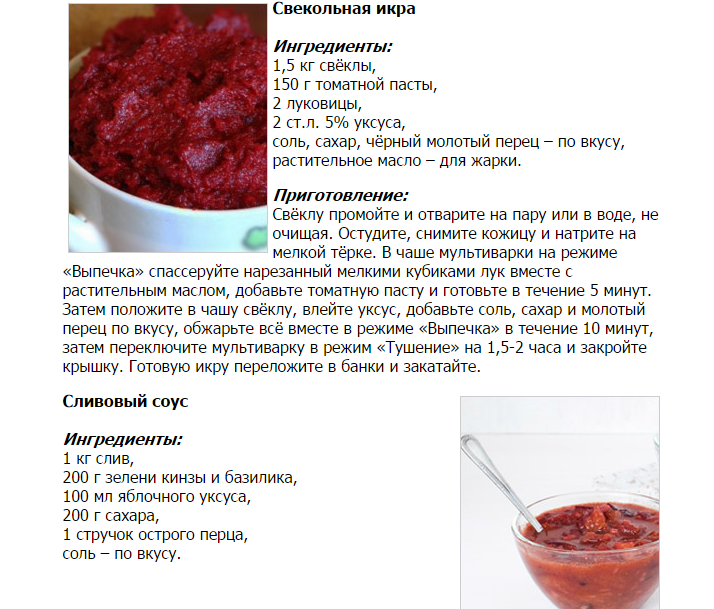 Свекольная икра

Ингредиенты:
1,5 кг свёклы,
150 г томатной пасты,
2 луковицы,
2 ст.л. 5% уксуса,
соль, сахар, чёрный молотый перец – по вкусу,
растительное масло – для жарки.

Приготовление:
Свёклу промойте и отварите на пару или в воде, не очищая. Остудите, снимите кожицу и натрите на мелкой тёрке. В чаше мультиварки на режиме «Выпечка» спассеруйте нарезанный мелкими кубиками лук вместе с растительным маслом, добавьте томатную пасту и готовьте в течение 5 минут. Затем положите в чашу свёклу, влейте уксус, добавьте соль, сахар и молотый перец по вкусу, обжарьте всё вместе в режиме «Выпечка» в течение 10 минут, затем переключите мультиварку в режим «Тушение» на 1,5-2 часа и закройте крышку. Готовую икру переложите в банки и закатайте.

Сливовый соус

Ингредиенты:
1 кг слив,
200 г зелени кинзы и базилика,
100 мл яблочного уксуса,
200 г сахара,
1 стручок острого перца,
соль – по вкусу.